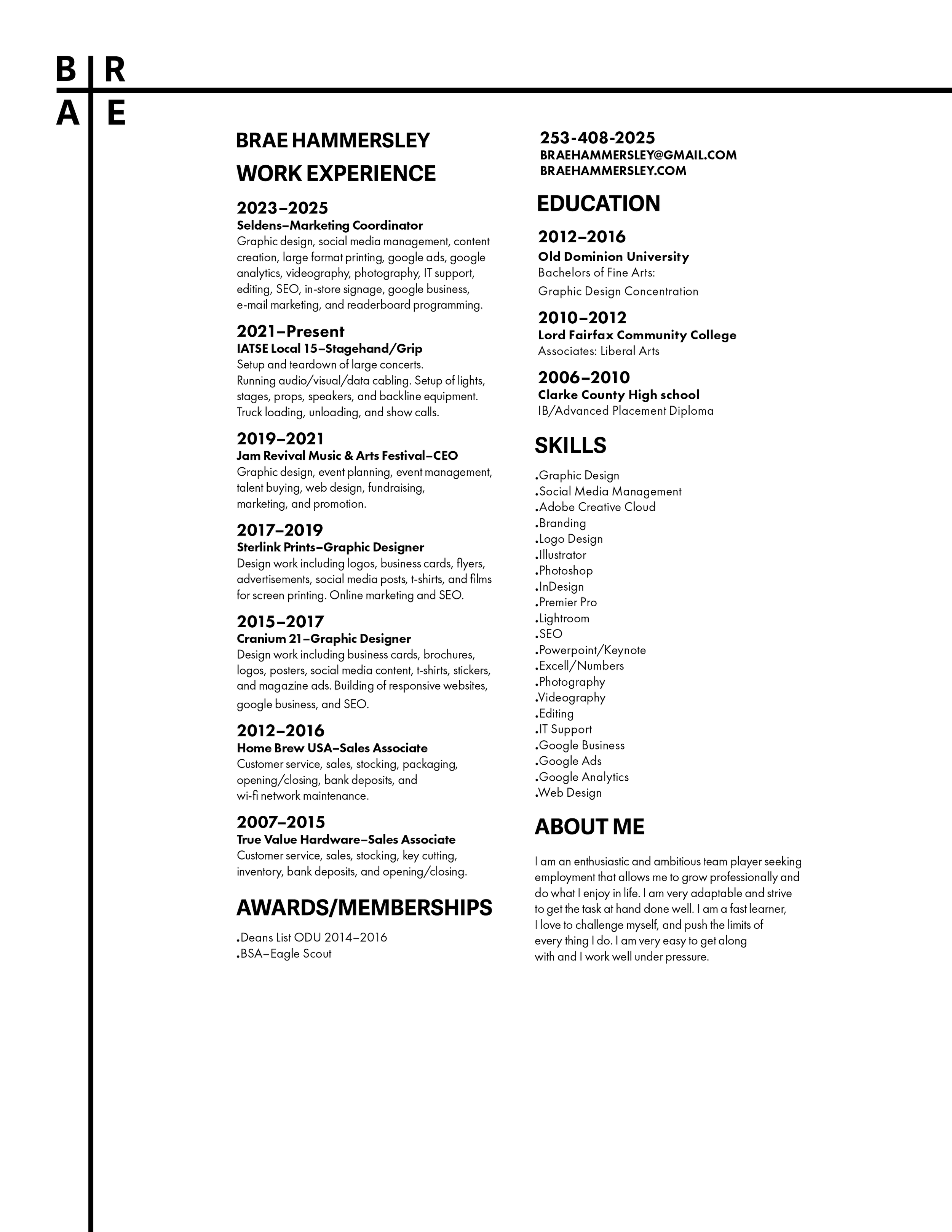 B R
A E

BRAE HAMMERSLEY
WORK EXPERIENCE

2023–2025
Seldens–Marketing Coordinator
Graphic design, social media management, content creation, large format printing, google ads, google analytics, videography, photography, IT support, editing, SEO, in-store signage, google business, e-mail marketing, and readerboard programming.

2021–Present
IATSE Local 15–Stagehand/Grip
Setup and teardown of large concerts. Running audio/visual/data cabling. Setup of lights, stages, props, speakers, and backline equipment. Truck loading, unloading, and show calls.

2019–2021
Jam Revival Music & Arts Festival–CEO
Graphic design, event planning, event management, talent buying, web design, fundraising, marketing, and promotion.

2017–2019
Sterlink Prints–Graphic Designer
Design work including logos, business cards, flyers, advertisements, social media posts, t-shirts, and films for screen printing. Online marketing and SEO.

2015–2017
Cranium 21–Graphic Designer
Design work including business cards, brochures, logos, posters, social media content, t-shirts, stickers, and magazine ads. Building of responsive websites, google business, and SEO.

2012–2016
Home Brew USA–Sales Associate
Customer service, sales, stocking, packaging, opening/closing, bank deposits, and wi-fi network maintenance.

2007–2015
True Value Hardware–Sales Associate
Customer service, sales, stocking, key cutting, inventory, bank deposits, and opening/closing.

AWARDS/MEMBERSHIPS
.Deans List ODU 2014–2016
.BSA–Eagle Scout

253-408-2025
BRAEHAMMERSLEY@GMAIL.COM
BRAEHAMMERSLEY.COM

EDUCATION

2012–2016
Old Dominion University
Bachelors of Fine Arts:
Graphic Design Concentration

2010–2012
Lord Fairfax Community College
Associates: Liberal Arts

2006–2010
Clarke County High school
IB/Advanced Placement Diploma

SKILLS
.Graphic Design
.Social Media Management
.Adobe Creative Cloud
.Branding
.Logo Design
.Illustrator
.Photoshop
.InDesign
.Premier Pro
.Lightroom
.SEO
.Powerpoint/Keynote
.Excell/Numbers
.Photography
.Videography
.Editing
.IT Support
.Google Business
.Google Ads
.Google Analytics
.Web Design

ABOUT ME

I am an enthusiastic and ambitious team player seeking employment that allows me to grow professionally and do what I enjoy in life. I am very adaptable and strive to get the task at hand done well. I am a fast learner, I love to challenge myself, and push the limits of every thing I do. I am very easy to get along with and I work well under pressure.